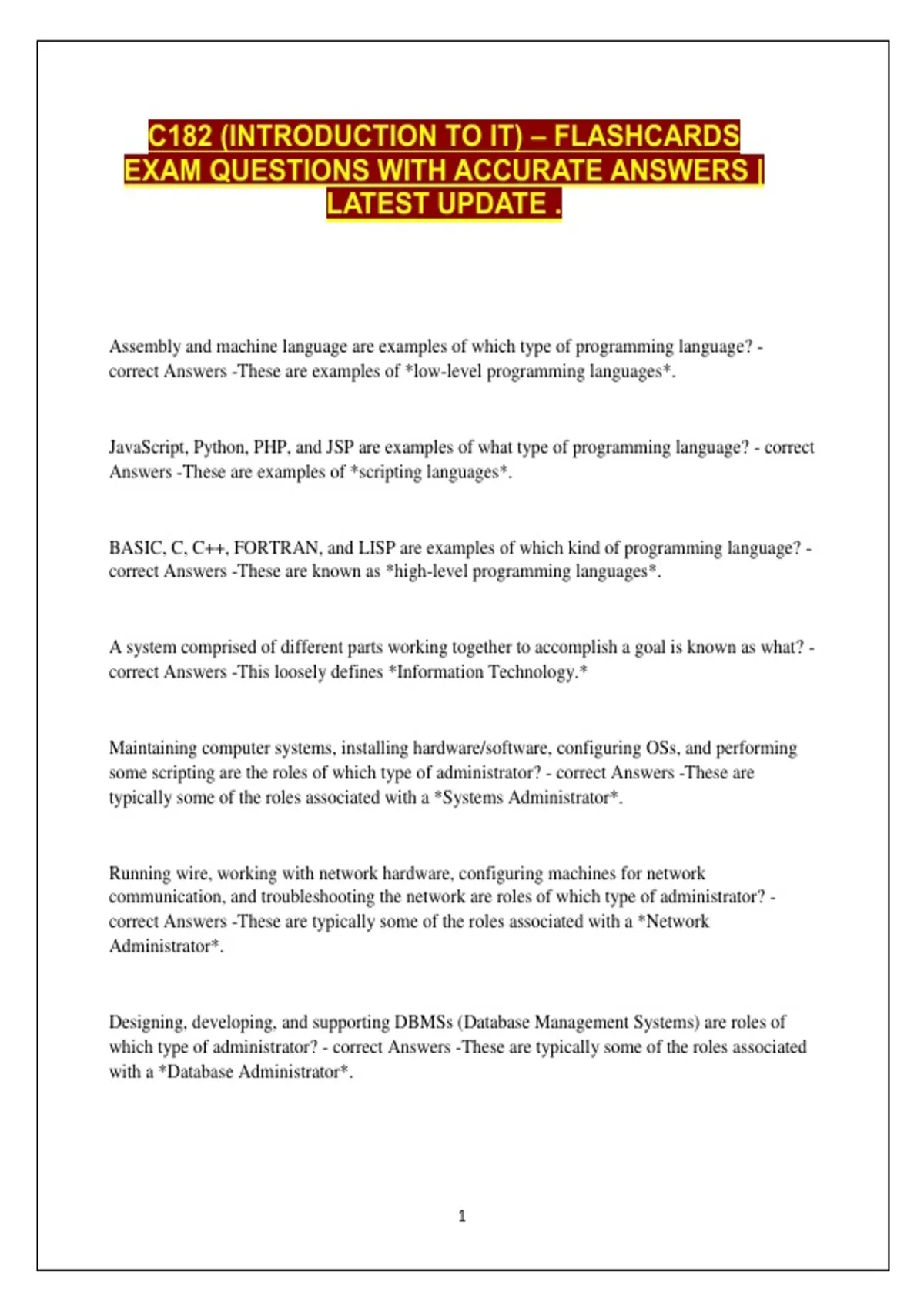 C182 (INTRODUCTION TO IT) – FLASHCARDS EXAM QUESTIONS WITH ACCURATE ANSWERS | LATEST UPDATE .

Assembly and machine language are examples of which type of programming language? - correct Answers -These are examples of *low-level programming languages*.

JavaScript, Python, PHP, and JSP are examples of what type of programming language? - correct Answers -These are examples of *scripting languages*.

BASIC, C, C++, FORTRAN, and LISP are examples of which kind of programming language? - correct Answers -These are known as *high-level programming languages*.

A system comprised of different parts working together to accomplish a goal is known as what? - correct Answers -This loosely defines *Information Technology.*

Maintaining computer systems, installing hardware/software, configuring OSs, and performing some scripting are the roles of which type of administrator? - correct Answers -These are typically some of the roles associated with a *Systems Administrator*.

Running wire, working with network hardware, configuring machines for network communication, and troubleshooting the network are roles of which type of administrator? - correct Answers -These are typically some of the roles associated with a *Network Administrator*.

Designing, developing, and supporting DBMSs (Database Management Systems) are roles of which type of administrator? - correct Answers -These are typically some of the roles associated with a *Database Administrator*.

1